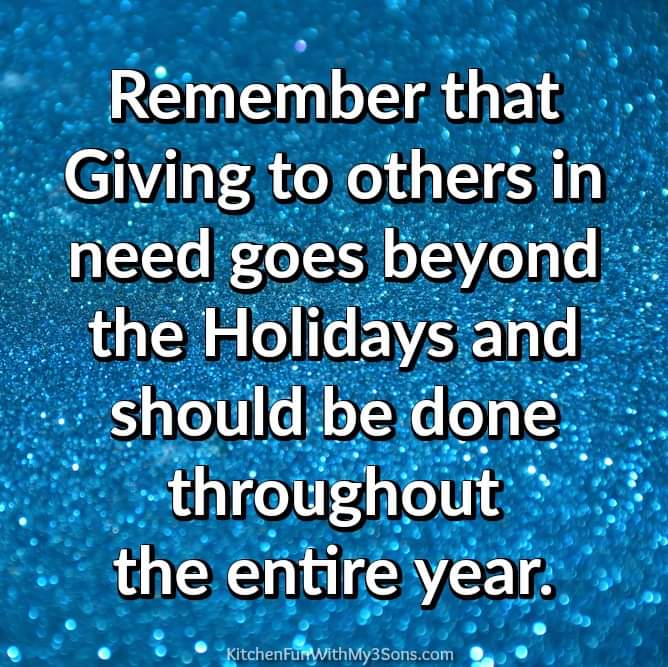 Remember that Giving to others in need goes beyond the Holidays and should be done throughout the entire year.

KitchenFunWithMy3Sons.com